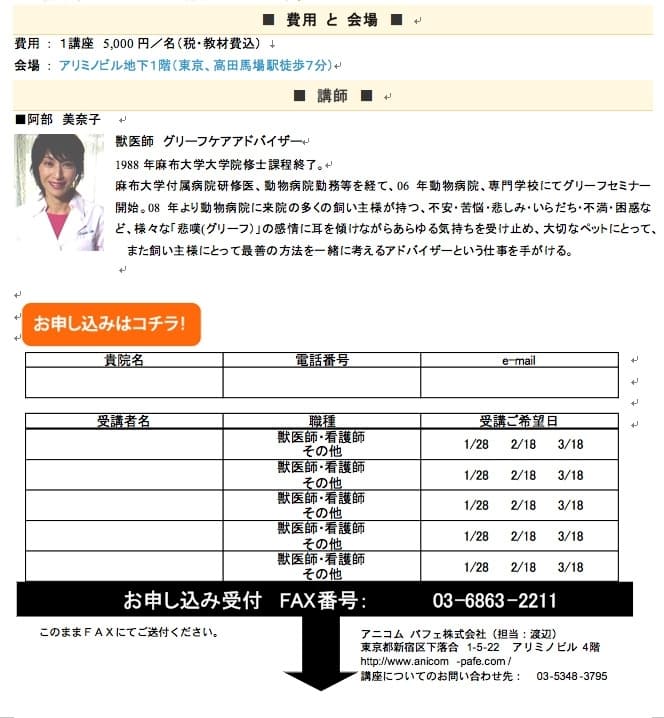 ■ 費用 と 会場 ■

費用 ： 1講座 5,000 円／名（税・教材費込）

会場 ： アリミノビル地下1階（東京、高田馬場駅徒歩7分）

■ 講師 ■

■阿部 美奈子

獣医師 グリーフケアアドバイザー

1988 年麻布大学大学院修士課程終了。

麻布大学付属病院研修医、動物病院勤務等を経て、06 年動物病院、専門学校にてグリーフセミナー開始。08 年より動物病院に来院の多くの飼い主様が持つ、不安・苦悩・悲しみ・いらだち・不満・困惑など、様々な「悲嘆(グリーフ)」の感情に耳を傾けながらあらゆる気持ちを受け止め、大切なペットにとって、また飼い主様にとって最善の方法を一緒に考えるアドバイザーという仕事を手がける。

お申し込みはコチラ!

| 貴院名 | 電話番号 | e-mail |
|---|---|---|
| | | |

| 受講者名 | 職種 | 受講ご希望日 |
|---|---|---|
| | 獣医師・看護師 その他 | 1/28 2/18 3/18 |
| | 獣医師・看護師 その他 | 1/28 2/18 3/18 |
| | 獣医師・看護師 その他 | 1/28 2/18 3/18 |
| | 獣医師・看護師 その他 | 1/28 2/18 3/18 |
| | 獣医師・看護師 その他 | 1/28 2/18 3/18 |

お申し込み受付 FAX番号： 03-6863-2211

このままＦＡＸにてご送付ください。

アニコム パフェ株式会社（担当：渡辺）
東京都新宿区下落合 1-5-22 アリミノビル 4階
http://www.anicom -pafe.com/
講座についてのお問い合わせ先： 03-5348-3795